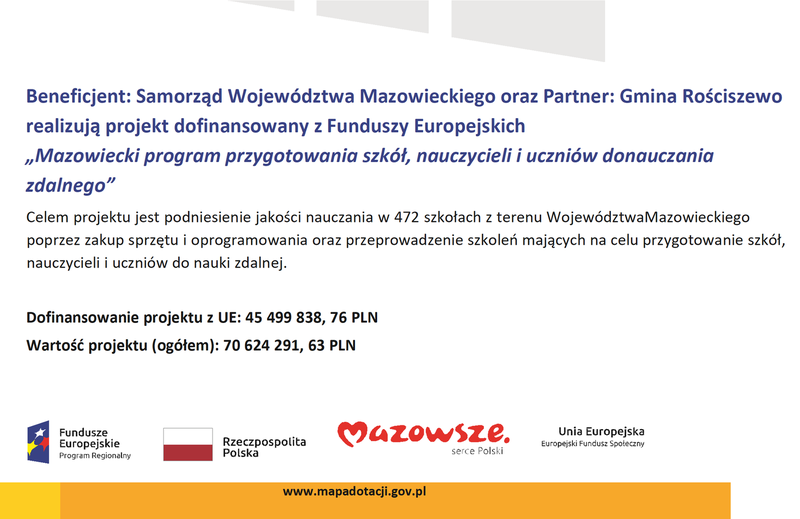 Beneficjent: Samorząd Województwa Mazowieckiego oraz Partner: Gmina Rościszewo realizują projekt dofinansowany z Funduszy Europejskich
„Mazowiecki program przygotowania szkół, nauczycieli i uczniów donauczania zdalnego”

Celem projektu jest podniesienie jakości nauczania w 472 szkołach z terenu WojewództwaMazowieckiego poprzez zakup sprzętu i oprogramowania oraz przeprowadzenie szkoleń mających na celu przygotowanie szkół, nauczycieli i uczniów do nauki zdalnej.

Dofinansowanie projektu z UE: 45 499 838, 76 PLN

Wartość projektu (ogółem): 70 624 291, 63 PLN

Fundusze Europejskie
Program Regionalny

Rzeczpospolita Polska

Mazowsze.
serce Polski

Unia Europejska
Europejski Fundusz Społeczny

www.mapadotacji.gov.pl